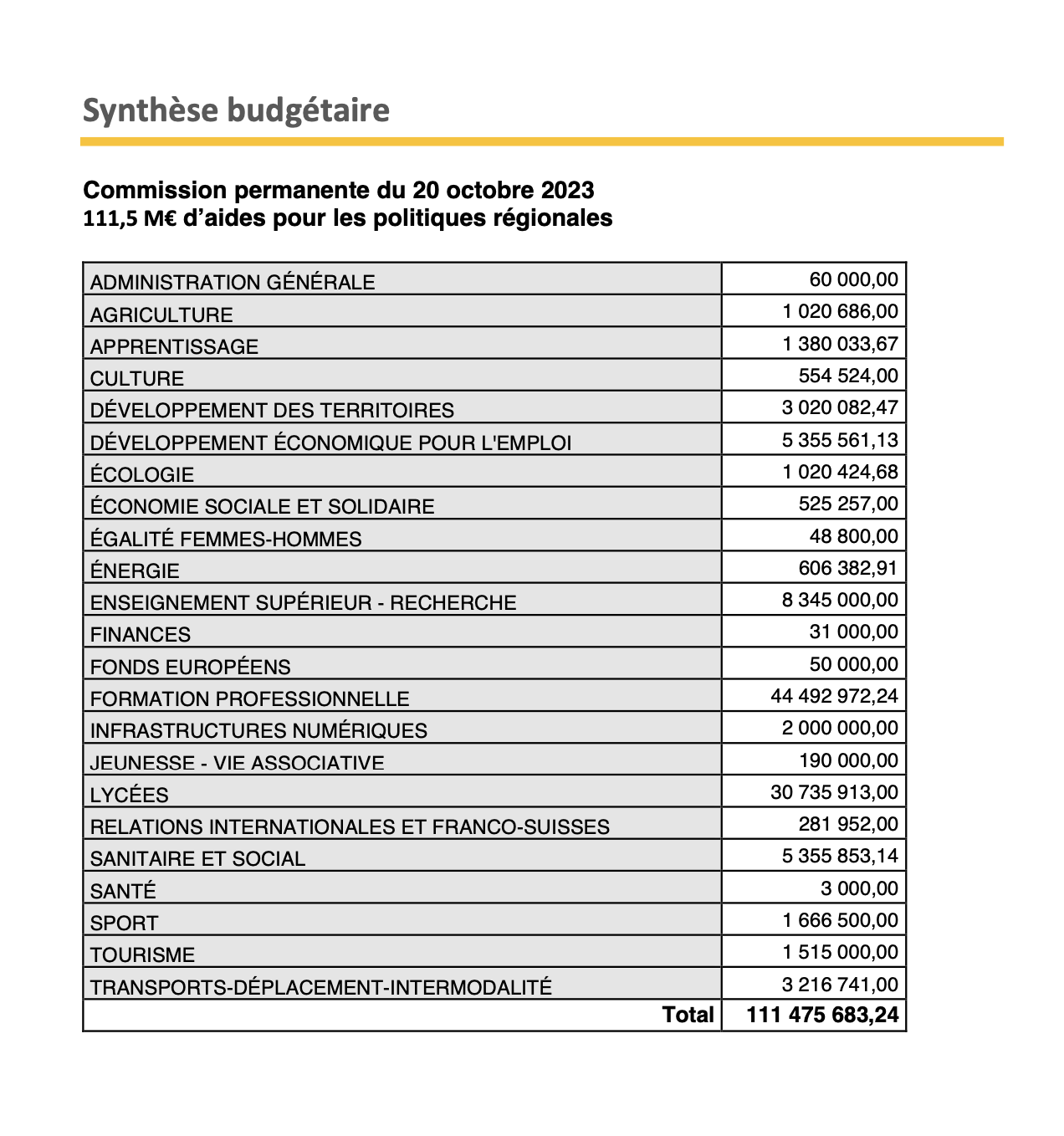 Synthèse budgétaire

Commission permanente du 20 octobre 2023
111,5 M€ d'aides pour les politiques régionales

| | |
|---|---|
| ADMINISTRATION GÉNÉRALE | 60 000,00 |
| AGRICULTURE | 1 020 686,00 |
| APPRENTISSAGE | 1 380 033,67 |
| CULTURE | 554 524,00 |
| DÉVELOPPEMENT DES TERRITOIRES | 3 020 082,47 |
| DÉVELOPPEMENT ÉCONOMIQUE POUR L'EMPLOI | 5 355 561,13 |
| ÉCOLOGIE | 1 020 424,68 |
| ÉCONOMIE SOCIALE ET SOLIDAIRE | 525 257,00 |
| ÉGALITÉ FEMMES-HOMMES | 48 800,00 |
| ÉNERGIE | 606 382,91 |
| ENSEIGNEMENT SUPÉRIEUR - RECHERCHE | 8 345 000,00 |
| FINANCES | 31 000,00 |
| FONDS EUROPÉENS | 50 000,00 |
| FORMATION PROFESSIONNELLE | 44 492 972,24 |
| INFRASTRUCTURES NUMÉRIQUES | 2 000 000,00 |
| JEUNESSE - VIE ASSOCIATIVE | 190 000,00 |
| LYCÉES | 30 735 913,00 |
| RELATIONS INTERNATIONALES ET FRANCO-SUISSES | 281 952,00 |
| SANITAIRE ET SOCIAL | 5 355 853,14 |
| SANTÉ | 3 000,00 |
| SPORT | 1 666 500,00 |
| TOURISME | 1 515 000,00 |
| TRANSPORTS-DÉPLACEMENT-INTERMODALITÉ | 3 216 741,00 |
| Total | 111 475 683,24 |